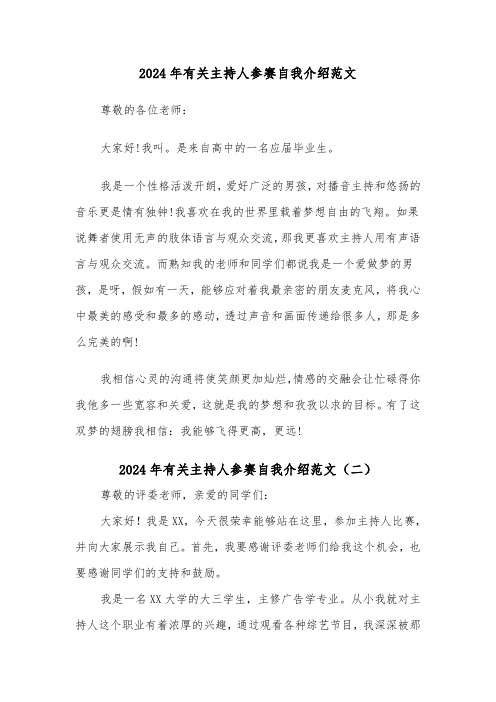 2024年有关主持人参赛自我介绍范文

尊敬的各位老师：

大家好!我叫。是来自高中的一名应届毕业生。

我是一个性格活泼开朗，爱好广泛的男孩，对播音主持和悠扬的音乐更是情有独钟!我喜欢在我的世界里载着梦想自由的飞翔。如果说舞者使用无声的肢体语言与观众交流，那我更喜欢主持人用有声语言与观众交流。而熟知我的老师和同学们都说我是一个爱做梦的男孩，是呀，假如有一天，能够应对着我最亲密的朋友麦克风，将我心中最美的感受和最多的感动，透过声音和画面传递给很多人，那是多么完美的啊!

我相信心灵的沟通将使笑颜更加灿烂，情感的交融会让忙碌得你我他多一些宽容和关爱，这就是我的梦想和孜孜以求的目标。有了这双梦的翅膀我相信：我能够飞得更高，更远!

2024年有关主持人参赛自我介绍范文（二）

尊敬的评委老师，亲爱的同学们：

大家好！我是XX，今天很荣幸能够站在这里，参加主持人比赛，并向大家展示我自己。首先，我要感谢评委老师们给我这个机会，也要感谢同学们的支持和鼓励。

我是一名XX大学的大三学生，主修广告学专业。从小我就对主持人这个职业有着浓厚的兴趣，通过观看各种综艺节目，我深深被那